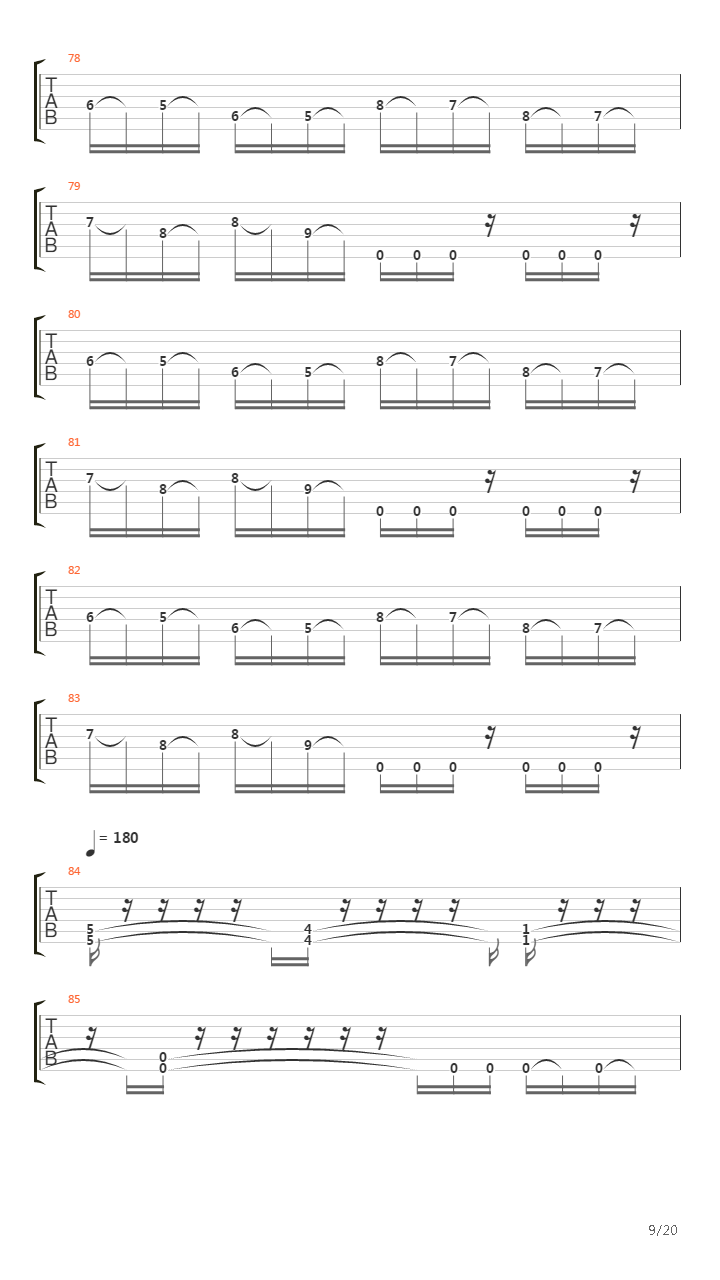 78
T
A
B
6 5 6 5 8 7 8 7

79
T
A
B
7 8 8 9 0 0 0 0 0 0

80
T
A
B
6 5 6 5 8 7 8 7

81
T
A
B
7 8 8 9 0 0 0 0 0 0

82
T
A
B
6 5 6 5 8 7 8 7

83
T
A
B
7 8 8 9 0 0 0 0 0 0

= 180

84
T
A
B
5
5
4
4
1
1

85
T
A
B
0
0
0 0 0 0

9/20